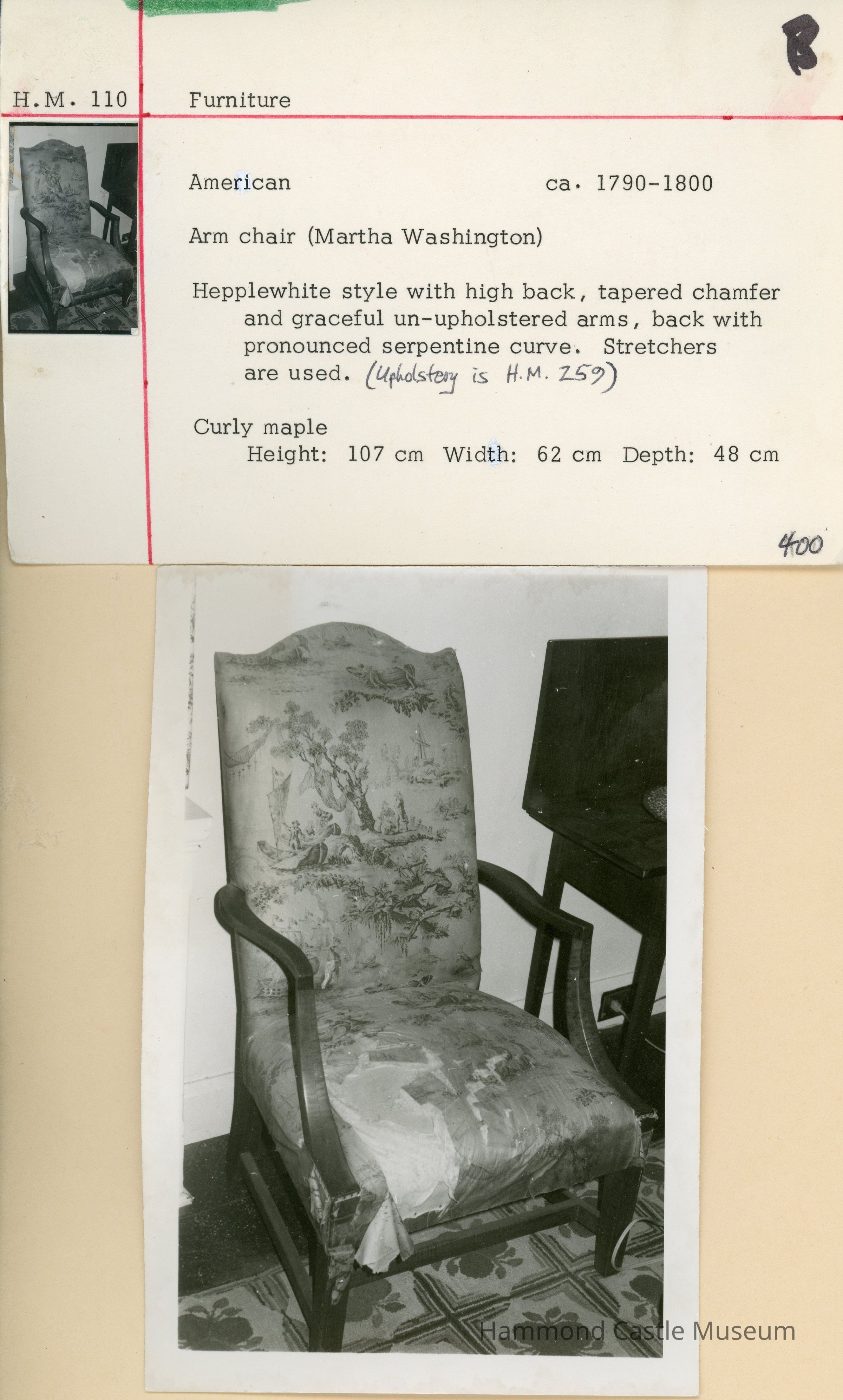 B

H.M. 110

Furniture

American ca. 1790-1800

Arm chair (Martha Washington)

Hepplewhite style with high back, tapered chamfer and graceful un-upholstered arms, back with pronounced serpentine curve. Stretchers are used. (Upholstery is H.M. 259)

Curly maple
Height: 107 cm Width: 62 cm Depth: 48 cm

400

Hammond Castle Museum